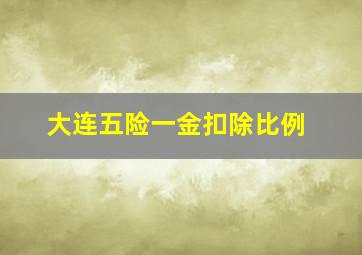 大连五险一金扣除比例